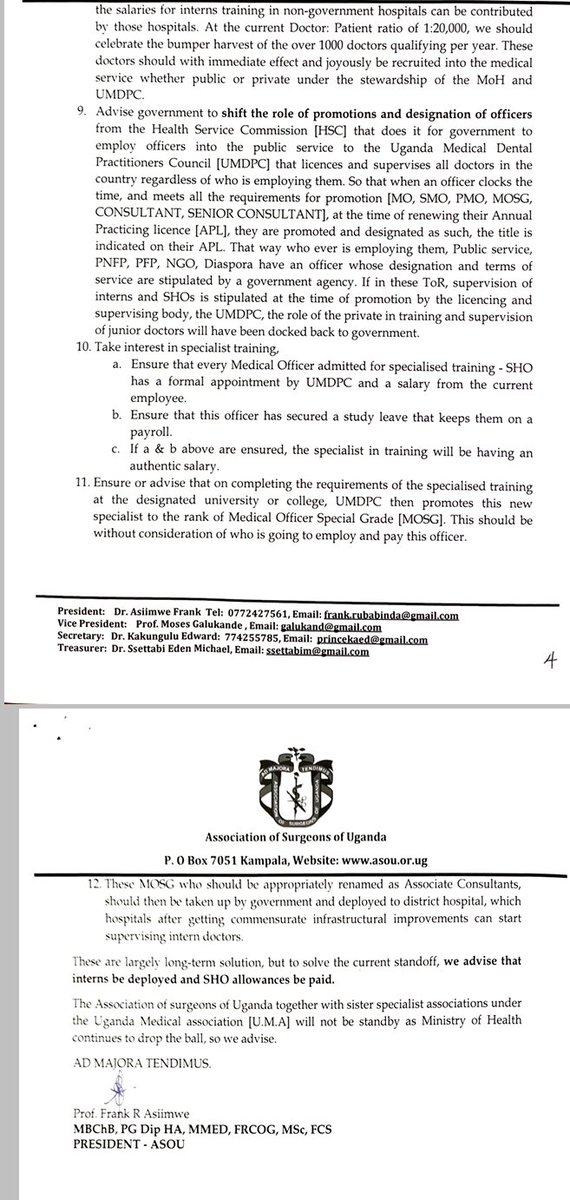 the salaries for interns training in non-government hospitals can be contributed by these hospitals. At the current Doctor: Patient ratio of 1:20,000, we should celebrate the bumper harvest of the over 1000 doctors qualifying per year. These doctors should with immediate effect and joyously be recruited into the medical service whether public or private under the stewardship of the MoH and UMDPC.

9. Advise government to shift the role of promotions and designation of officers from the Health Service Commission [HSC] that does it for government to employ officers into the public service to the Uganda Medical Dental Practitioners Council [UMDPC] that licences and supervises all doctors in the country regardless of who is employing them. So that when an officer clocks the time, and meets all the requirements for promotion [MO, SMO, PMO, MOSG, CONSULTANT, SENIOR CONSULTANT], at the time of renewing their Annual Practicing licence [APL], they are promoted and designated as such, the title is indicated on their APL. That way who ever is employing them, Public service, PNFP, PFP, NGO, Diaspora have an officer whose designation and terms of service are stipulated by a government agency. If in these ToR, supervision of interns and SHOs is stipulated at the time of promotion by the licencing and supervising body, the UMDPC, the role of the private in training and supervision of junior doctors will have been docked back to government.

10. Take interest in specialist training,
a. Ensure that every Medical Officer admitted for specialised training - SHO has a formal appointment by UMDPC and a salary from the current employee.
b. Ensure that this officer has secured a study leave that keeps them on a payroll.
c. If a & b above are ensured, the specialist in training will be having an authentic salary.

11. Ensure or advise that on completing the requirements of the specialised training at the designated university or college, UMDPC then promotes this new specialist to the rank of Medical Officer Special Grade [MOSG]. This should be without consideration of who is going to employ and pay this officer.

President: Dr. Asiimwe Frank Tel: 0772427561, Email: frank.rubabinda@gmail.com
Vice President: Prof. Moses Galukande , Email: galukand@gmail.com
Secretary: Dr. Kakungulu Edward: 774255785, Email: princekaed@gmail.com
Treasurer: Dr. Ssettabi Eden Michael, Email: ssettabim@gmail.com

4

AD MAJORA TENDIMUS

Association of Surgeons of Uganda

P. O Box 7051 Kampala, Website: www.asou.or.ug

12. These MOSG who should be appropriately renamed as Associate Consultants, should then be taken up by government and deployed to district hospital, which hospitals after getting commensurate infrastructural improvements can start supervising intern doctors.

These are largely long-term solution, but to solve the current standoff, we advise that interns be deployed and SHO allowances be paid.

The Association of surgeons of Uganda together with sister specialist associations under the Uganda Medical association [U.M.A] will not be standby as Ministry of Health continues to drop the ball, so we advise.

AD MAJORA TENDIMUS.

Prof. Frank R Asiimwe
MBChB, PG Dip HA, MMED, FRCOG, MSc, FCS
PRESIDENT - ASOU